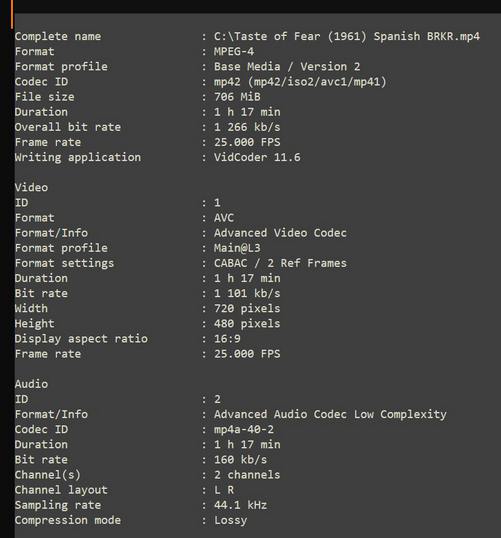 Complete name : C:\Taste of Fear (1961) Spanish BRKR.mp4
Format : MPEG-4
Format profile : Base Media / Version 2
Codec ID : mp42 (mp42/iso2/avc1/mp41)
File size : 706 MiB
Duration : 1 h 17 min
Overall bit rate : 1 266 kb/s
Frame rate : 25.000 FPS
Writing application : VidCoder 11.6

Video
ID : 1
Format : AVC
Format/Info : Advanced Video Codec
Format profile : Main@L3
Format settings : CABAC / 2 Ref Frames
Duration : 1 h 17 min
Bit rate : 1 101 kb/s
Width : 720 pixels
Height : 480 pixels
Display aspect ratio : 16:9
Frame rate : 25.000 FPS

Audio
ID : 2
Format/Info : Advanced Audio Codec Low Complexity
Codec ID : mp4a-40-2
Duration : 1 h 17 min
Bit rate : 160 kb/s
Channel(s) : 2 channels
Channel layout : L R
Sampling rate : 44.1 kHz
Compression mode : Lossy